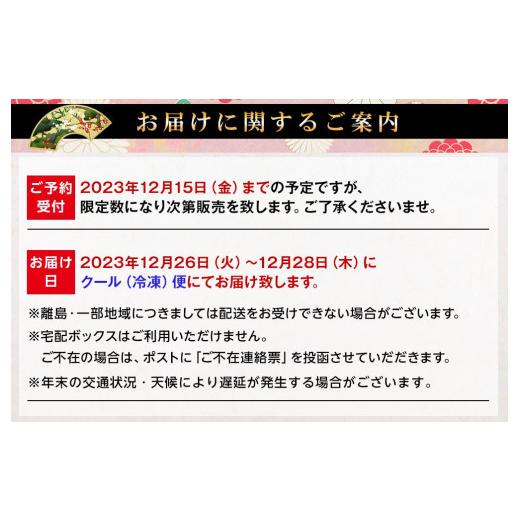 お届けに関するご案内

ご予約受付 2023年12月15日（金）までの予定ですが、限定数になり次第販売を致します。ご了承くださいませ。

お届け日 2023年12月26日（火）~12月28日（木）にクール（冷凍）便にてお届け致します。

※離島・一部地域につきましては配送をお受けできない場合がございます。

※宅配ボックスはご利用いただけません。
ご不在の場合は、ポストに「ご不在連絡票」を投函させていただきます。

※年末の交通状況・天候により遅延が発生する場合がございます。